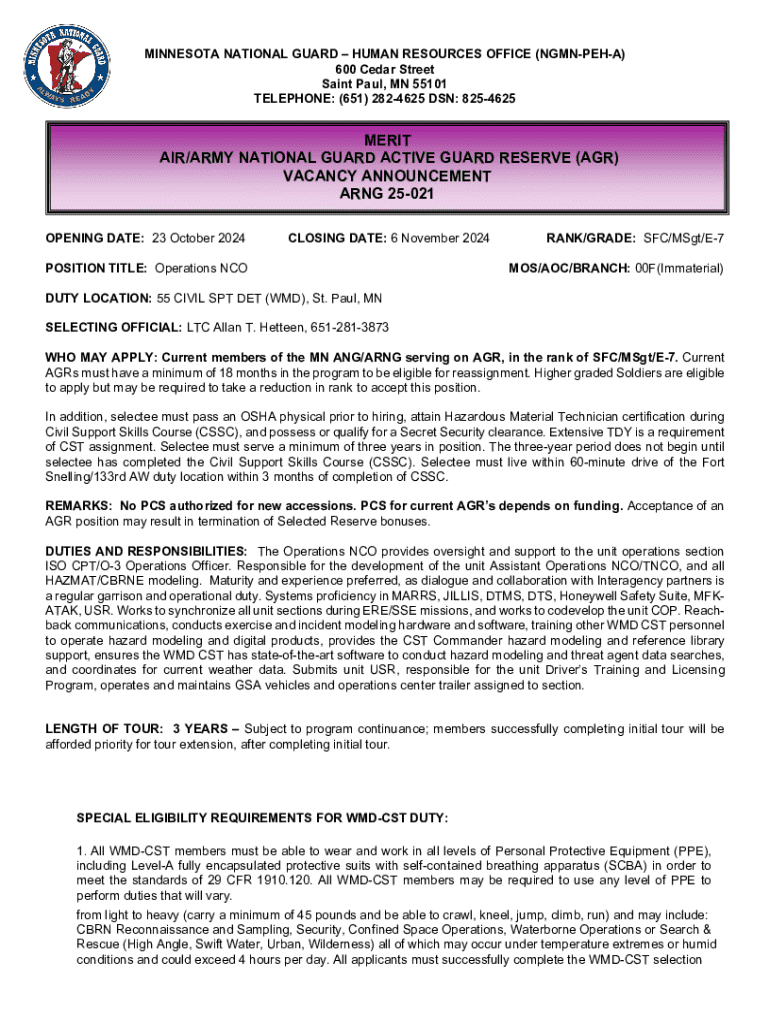 MINNESOTA NATIONAL GUARD ALWAYS READY

MINNESOTA NATIONAL GUARD – HUMAN RESOURCES OFFICE (NGMN-PEH-A)
600 Cedar Street
Saint Paul, MN 55101
TELEPHONE: (651) 282-4625 DSN: 825-4625

MERIT
AIR/ARMY NATIONAL GUARD ACTIVE GUARD RESERVE (AGR)
VACANCY ANNOUNCEMENT
ARNG 25-021

OPENING DATE: 23 October 2024 CLOSING DATE: 6 November 2024 RANK/GRADE: SFC/MSgt/E-7

POSITION TITLE: Operations NCO MOS/AOC/BRANCH: 00F(Immaterial)

DUTY LOCATION: 55 CIVIL SPT DET (WMD), St. Paul, MN

SELECTING OFFICIAL: LTC Allan T. Hetteen, 651-281-3873

WHO MAY APPLY: Current members of the MN ANG/ARNG serving on AGR, in the rank of SFC/MSgt/E-7. Current AGRs must have a minimum of 18 months in the program to be eligible for reassignment. Higher graded Soldiers are eligible to apply but may be required to take a reduction in rank to accept this position.

In addition, selectee must pass an OSHA physical prior to hiring, attain Hazardous Material Technician certification during Civil Support Skills Course (CSSC), and possess or qualify for a Secret Security clearance. Extensive TDY is a requirement of CST assignment. Selectee must serve a minimum of three years in position. The three-year period does not begin until selectee has completed the Civil Support Skills Course (CSSC). Selectee must live within 60-minute drive of the Fort Snelling/133rd AW duty location within 3 months of completion of CSSC.

REMARKS: No PCS authorized for new accessions. PCS for current AGR's depends on funding. Acceptance of an AGR position may result in termination of Selected Reserve bonuses.

DUTIES AND RESPONSIBILITIES: The Operations NCO provides oversight and support to the unit operations section ISO CPT/O-3 Operations Officer. Responsible for the development of the unit Assistant Operations NCO/TNCO, and all HAZMAT/CBRNE modeling. Maturity and experience preferred, as dialogue and collaboration with Interagency partners is a regular garrison and operational duty. Systems proficiency in MARRS, JILLIS, DTMS, DTS, Honeywell Safety Suite, MFK-ATAK, USR. Works to synchronize all unit sections during ERE/SSE missions, and works to codevelop the unit COP. Reach-back communications, conducts exercise and incident modeling hardware and software, training other WMD CST personnel to operate hazard modeling and digital products, provides the CST Commander hazard modeling and reference library support, ensures the WMD CST has state-of-the-art software to conduct hazard modeling and threat agent data searches, and coordinates for current weather data. Submits unit USR, responsible for the unit Driver's Training and Licensing Program, operates and maintains GSA vehicles and operations center trailer assigned to section.

LENGTH OF TOUR: 3 YEARS – Subject to program continuance; members successfully completing initial tour will be afforded priority for tour extension, after completing initial tour.

SPECIAL ELIGIBILITY REQUIREMENTS FOR WMD-CST DUTY:

1. All WMD-CST members must be able to wear and work in all levels of Personal Protective Equipment (PPE), including Level-A fully encapsulated protective suits with self-contained breathing apparatus (SCBA) in order to meet the standards of 29 CFR 1910.120. All WMD-CST members may be required to use any level of PPE to perform duties that will vary.

from light to heavy (carry a minimum of 45 pounds and be able to crawl, kneel, jump, climb, run) and may include: CBRN Reconnaissance and Sampling, Security, Confined Space Operations, Waterborne Operations or Search & Rescue (High Angle, Swift Water, Urban, Wilderness) all of which may occur under temperature extremes or humid conditions and could exceed 4 hours per day. All applicants must successfully complete the WMD-CST selection